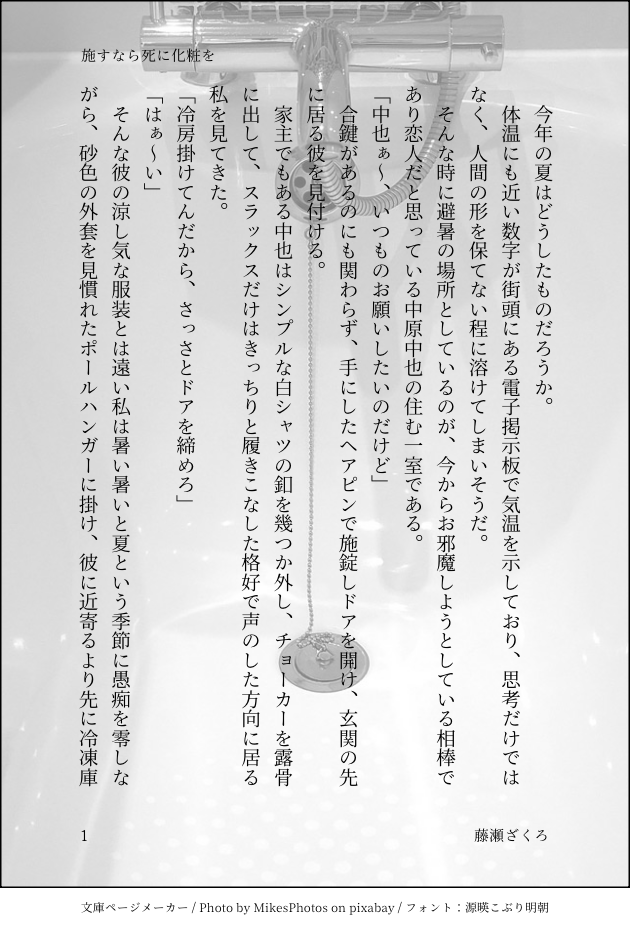 施すなら死に化粧を

今年の夏はどうしたものだろうか。
体温にも近い数字が街頭にある電子掲示板で気温を示しており、思考だけではなく、人間の形を保てない程に溶けてしまいそうだ。
そんな時に避暑の場所としているのが、今からお邪魔しようとしている相棒であり恋人だと思っている中原中也の住む一室である。
「中也ぁ〜、いつものお願いしたいのだけど」
合鍵があるのにも関わらず、手にしたヘアピンで施錠しドアを開け、玄関の先に居る彼を見付ける。
家主でもある中也はシンプルな白シャツの釦を幾つか外し、チョーカーを露骨に出して、スラックスだけはきっちりと履きこなした格好で声のした方向に居る私を見てきた。
「冷房掛けてんだから、さっさとドアを締めろ」
「はぁ〜い」
そんな彼の涼し気な服装とは遠い私は暑い暑いと夏という季節に愚痴を零しながら、砂色の外套を見慣れたポールハンガーに掛け、彼に近寄るより先に冷凍庫

1

藤瀬ざくろ

文庫ページメーカー / Photo by MikesPhotos on pixabay / フォント：源暎こぶり明朝